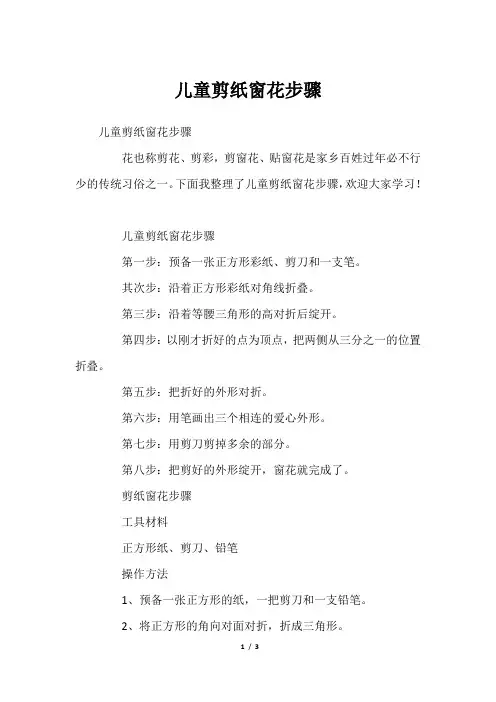 儿童剪纸窗花步骤

儿童剪纸窗花步骤

花也称剪花、剪彩，剪窗花、贴窗花是家乡百姓过年必不行少的传统习俗之一。下面我整理了儿童剪纸窗花步骤，欢迎大家学习！

儿童剪纸窗花步骤

第一步：预备一张正方形彩纸、剪刀和一支笔。

其次步：沿着正方形彩纸对角线折叠。

第三步：沿着等腰三角形的高对折后绽开。

第四步：以刚才折好的点为顶点，把两侧从三分之一的位置折叠。

第五步：把折好的外形对折。

第六步：用笔画出三个相连的爱心外形。

第七步：用剪刀剪掉多余的部分。

第八步：把剪好的外形绽开，窗花就完成了。

剪纸窗花步骤

工具材料

正方形纸、剪刀、铅笔

操作方法

1、预备一张正方形的纸，一把剪刀和一支铅笔。

2、将正方形的角向对面对折，折成三角形。

1 / 3